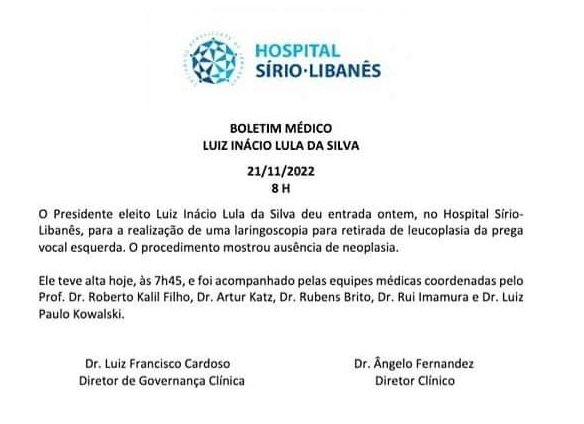 HOSPITAL
SÍRIO·LIBANÊS

BOLETIM MÉDICO
LUIZ INÁCIO LULA DA SILVA

21/11/2022
8 H

O Presidente eleito Luiz Inácio Lula da Silva deu entrada ontem, no Hospital Sírio-Libanês, para a realização de uma laringoscopia para retirada de leucoplasia da prega vocal esquerda. O procedimento mostrou ausência de neoplasia.

Ele teve alta hoje, às 7h45, e foi acompanhado pelas equipes médicas coordenadas pelo Prof. Dr. Roberto Kalil Filho, Dr. Artur Katz, Dr. Rubens Brito, Dr. Rui Imamura e Dr. Luiz Paulo Kowalski.

Dr. Luiz Francisco Cardoso
Diretor de Governança Clínica

Dr. Ângelo Fernandez
Diretor Clínico